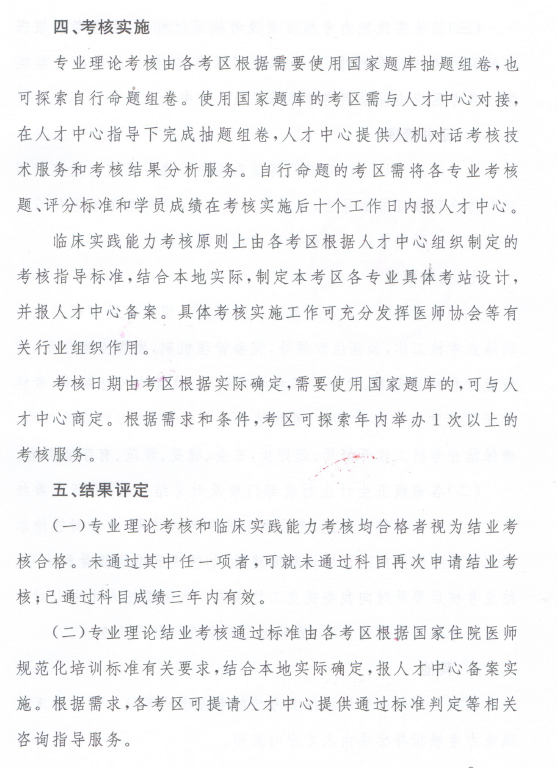 四、考核实施

专业理论考核由各考区根据需要使用国家题库抽题组卷，也可探索自行命题组卷。使用国家题库的考区需与人才中心对接，在人才中心指导下完成抽题组卷，人才中心提供人机对话考核技术服务和考核结果分析服务。自行命题的考区需将各专业考核题、评分标准和学员成绩在考核实施后十个工作日内报人才中心。

临床实践能力考核原则上由各考区根据人才中心组织制定的考核指导标准，结合本地实际，制定本考区各专业具体考站设计，并报人才中心备案。具体考核实施工作可充分发挥医师协会等有关行业组织作用。

考核日期由考区根据实际确定，需要使用国家题库的，可与人才中心商定。根据需求和条件，考区可探索年内举办1次以上的考核服务。

五、结果评定

（一）专业理论考核和临床实践能力考核均合格者视为结业考核合格。未通过其中任一项者，可就未通过科目再次申请结业考核；已通过科目成绩三年内有效。

（二）专业理论结业考核通过标准由各考区根据国家住院医师规范化培训标准有关要求，结合本地实际确定，报人才中心备案实施。根据需求，各考区可提请人才中心提供通过标准判定等相关咨询指导服务。